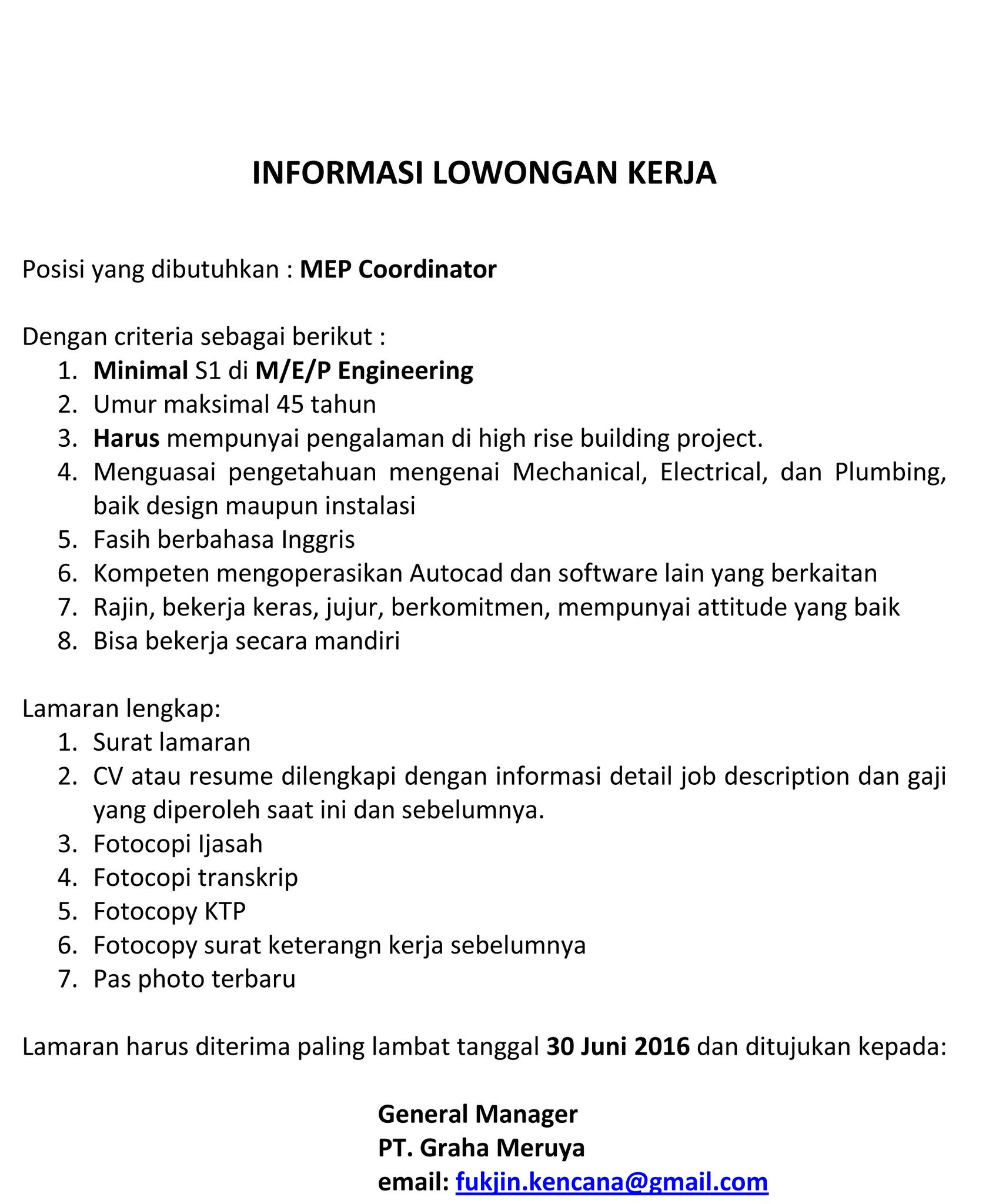 INFORMASI LOWONGAN KERJA

Posisi yang dibutuhkan : MEP Coordinator

Dengan criteria sebagai berikut :
1. Minimal S1 di M/E/P Engineering
2. Umur maksimal 45 tahun
3. Harus mempunyai pengalaman di high rise building project.
4. Menguasai pengetahuan mengenai Mechanical, Electrical, dan Plumbing, baik design maupun instalasi
5. Fasih berbahasa Inggris
6. Kompeten mengoperasikan Autocad dan software lain yang berkaitan
7. Rajin, bekerja keras, jujur, berkomitmen, mempunyai attitude yang baik
8. Bisa bekerja secara mandiri

Lamaran lengkap:
1. Surat lamaran
2. CV atau resume dilengkapi dengan informasi detail job description dan gaji yang diperoleh saat ini dan sebelumnya.
3. Fotocopi Ijasah
4. Fotocopi transkrip
5. Fotocopy KTP
6. Fotocopy surat keterangn kerja sebelumnya
7. Pas photo terbaru

Lamaran harus diterima paling lambat tanggal 30 Juni 2016 dan ditujukan kepada:

General Manager
PT. Graha Meruya
email: fukjin.kencana@gmail.com